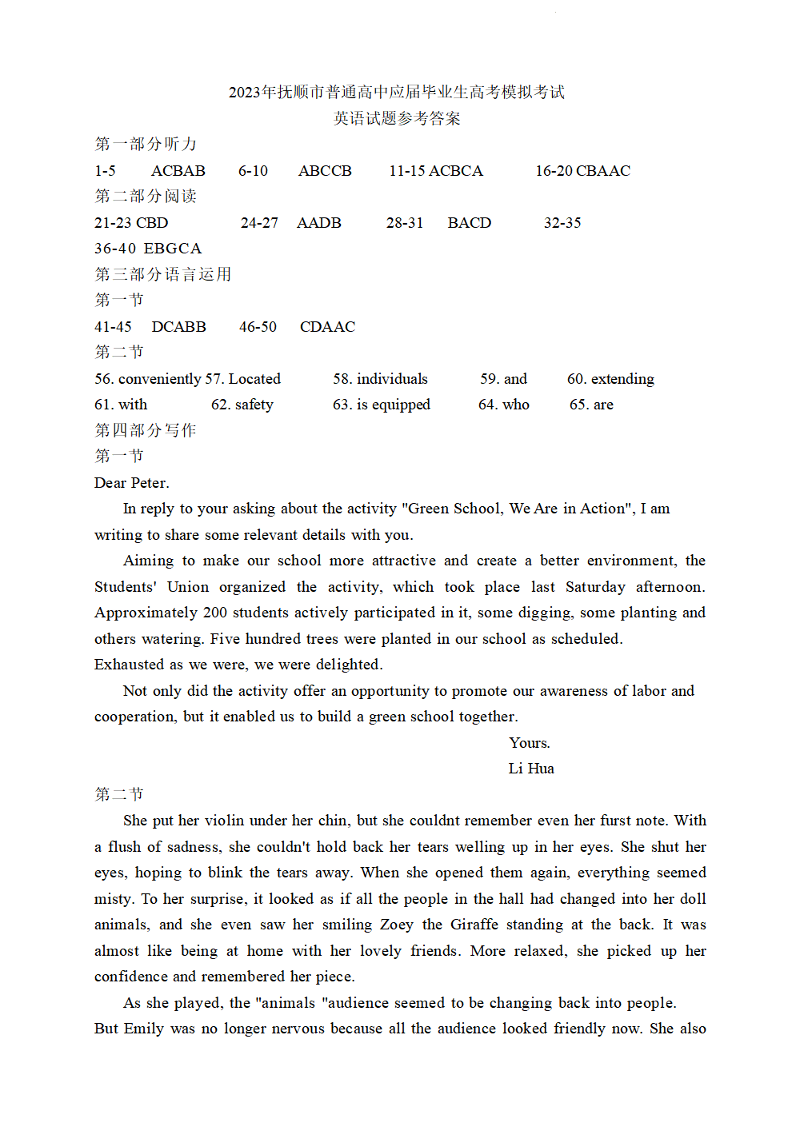 2023年抚顺市普通高中应届毕业生高考模拟考试
英语试题参考答案
第一部分听力
1-5 ACBAB 6-10 ABCCB 11-15 ACBCA 16-20 CBAAC
第二部分阅读
21-23 CBD 24-27 AADB 28-31 BACD 32-35
36-40 EBGCA
第三部分语言运用
第一节
41-45 DCABB 46-50 CDAAC
第二节
56. conveniently 57. Located 58. individuals 59. and 60. extending
61. with 62. safety 63. is equipped 64. who 65. are
第四部分写作
第一节
Dear Peter.

In reply to your asking about the activity "Green School, We Are in Action", I am writing to share some relevant details with you.

Aiming to make our school more attractive and create a better environment, the Students' Union organized the activity, which took place last Saturday afternoon. Approximately 200 students actively participated in it, some digging, some planting and others watering. Five hundred trees were planted in our school as scheduled.
Exhausted as we were, we were delighted.

Not only did the activity offer an opportunity to promote our awareness of labor and cooperation, but it enabled us to build a green school together.

Yours.
Li Hua
第二节
She put her violin under her chin, but she couldnt remember even her furst note. With a flush of sadness, she couldn't hold back her tears welling up in her eyes. She shut her eyes, hoping to blink the tears away. When she opened them again, everything seemed misty. To her surprise, it looked as if all the people in the hall had changed into her doll animals, and she even saw her smiling Zoey the Giraffe standing at the back. It was almost like being at home with her lovely friends. More relaxed, she picked up her confidence and remembered her piece.

As she played, the "animals "audience seemed to be changing back into people.
But Emily was no longer nervous because all the audience looked friendly now. She also